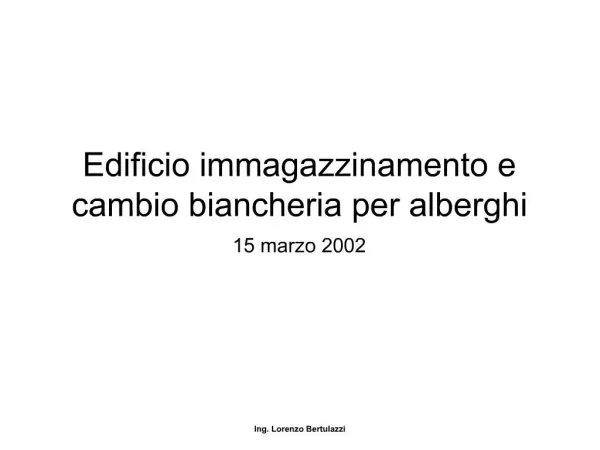 Edificio immagazzinamento e cambio biancheria per alberghi

15 marzo 2002

Ing. Lorenzo Bertulazzi